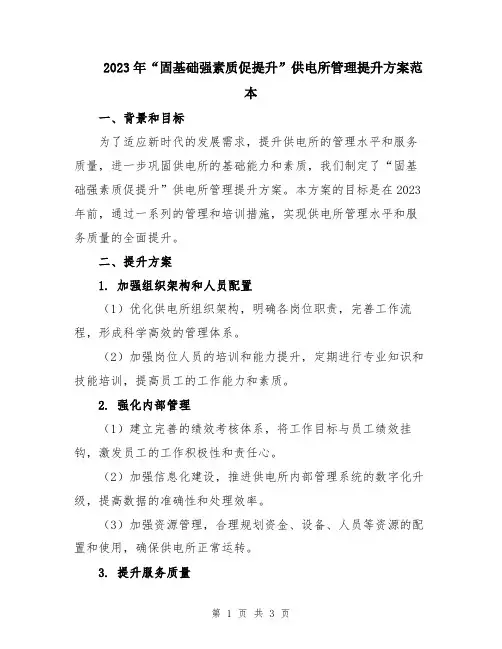 2023年“固基础强素质促提升”供电所管理提升方案范本

一、背景和目标

为了适应新时代的发展需求，提升供电所的管理水平和服务质量，进一步巩固供电所的基础能力和素质，我们制定了“固基础强素质促提升”供电所管理提升方案。本方案的目标是在2023年前，通过一系列的管理和培训措施，实现供电所管理水平和服务质量的全面提升。

二、提升方案

1. 加强组织架构和人员配置

（1）优化供电所组织架构，明确各岗位职责，完善工作流程，形成科学高效的管理体系。

（2）加强岗位人员的培训和能力提升，定期进行专业知识和技能培训，提高员工的工作能力和素质。

2. 强化内部管理

（1）建立完善的绩效考核体系，将工作目标与员工绩效挂钩，激发员工的工作积极性和责任心。

（2）加强信息化建设，推进供电所内部管理系统的数字化升级，提高数据的准确性和处理效率。

（3）加强资源管理，合理规划资金、设备、人员等资源的配置和使用，确保供电所正常运转。

3. 提升服务质量

第 1 页 共 3 页